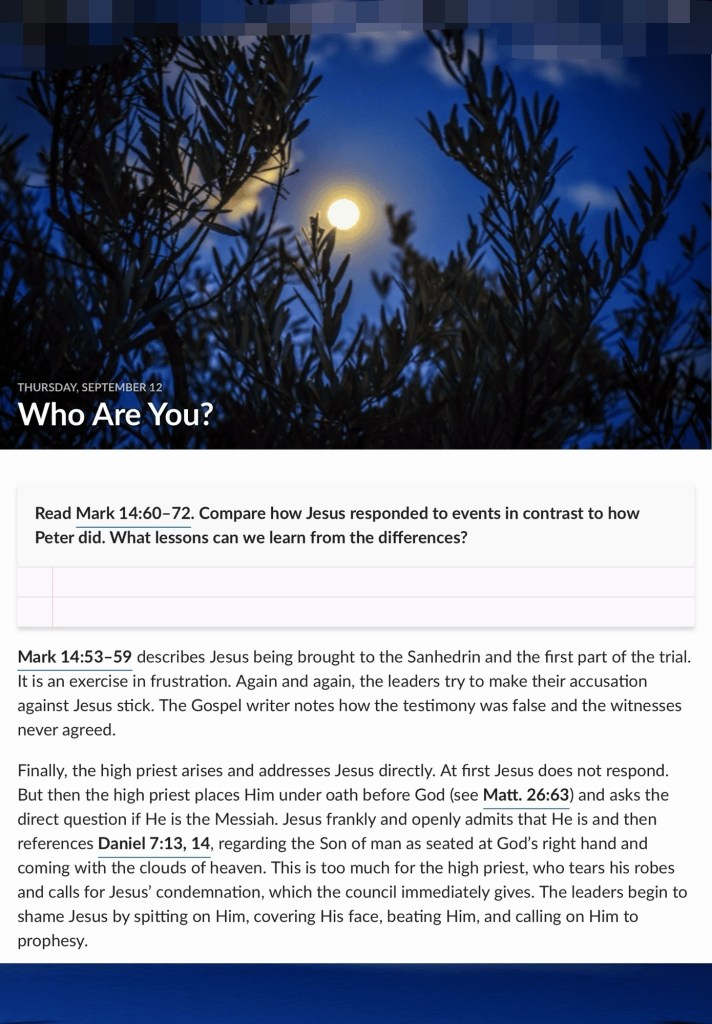 THURSDAY, SEPTEMBER 12

Who Are You?

Read Mark 14:60–72. Compare how Jesus responded to events in contrast to how Peter did. What lessons can we learn from the differences?

Mark 14:53–59 describes Jesus being brought to the Sanhedrin and the first part of the trial. It is an exercise in frustration. Again and again, the leaders try to make their accusation against Jesus stick. The Gospel writer notes how the testimony was false and the witnesses never agreed.

Finally, the high priest arises and addresses Jesus directly. At first Jesus does not respond. But then the high priest places Him under oath before God (see Matt. 26:63) and asks the direct question if He is the Messiah. Jesus frankly and openly admits that He is and then references Daniel 7:13, 14, regarding the Son of man as seated at God's right hand and coming with the clouds of heaven. This is too much for the high priest, who tears his robes and calls for Jesus' condemnation, which the council immediately gives. The leaders begin to shame Jesus by spitting on Him, covering His face, beating Him, and calling on Him to prophesy.